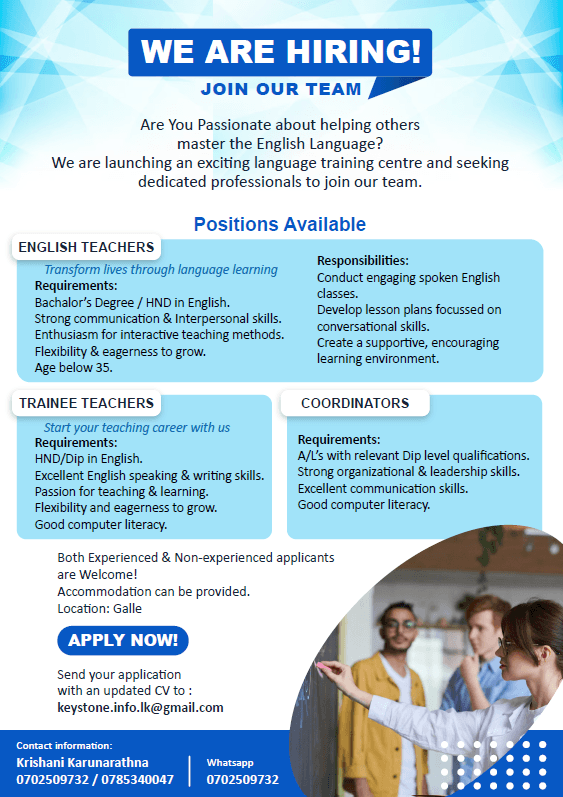 WE ARE HIRING!
JOIN OUR TEAM

Are You Passionate about helping others master the English Language?
We are launching an exciting language training centre and seeking dedicated professionals to join our team.

Positions Available

ENGLISH TEACHERS
Transform lives through language learning
Requirements:
Bachalor's Degree / HND in English.
Strong communication & Interpersonal skills.
Enthusiasm for interactive teaching methods.
Flexibility & eagerness to grow.
Age below 35.

Responsibilities:
Conduct engaging spoken English classes.
Develop lesson plans focussed on conversational skills.
Create a supportive, encouraging learning environment.

TRAINEE TEACHERS
Start your teaching career with us
Requirements:
HND/Dip in English.
Excellent English speaking & writing skills.
Passion for teaching & learning.
Flexibility and eagerness to grow.
Good computer literacy.

COORDINATORS
Requirements:
A/L's with relevant Dip level qualifications.
Strong organizational & leadership skills.
Excellent communication skills.
Good computer literacy.

Both Experienced & Non-experienced applicants are Welcome!
Accommodation can be provided.
Location: Galle

APPLY NOW!

Send your application with an updated CV to :
keystone.info.lk@gmail.com

Contact information:
Krishani Karunarathna
0702509732 / 0785340047

Whatsapp
0702509732